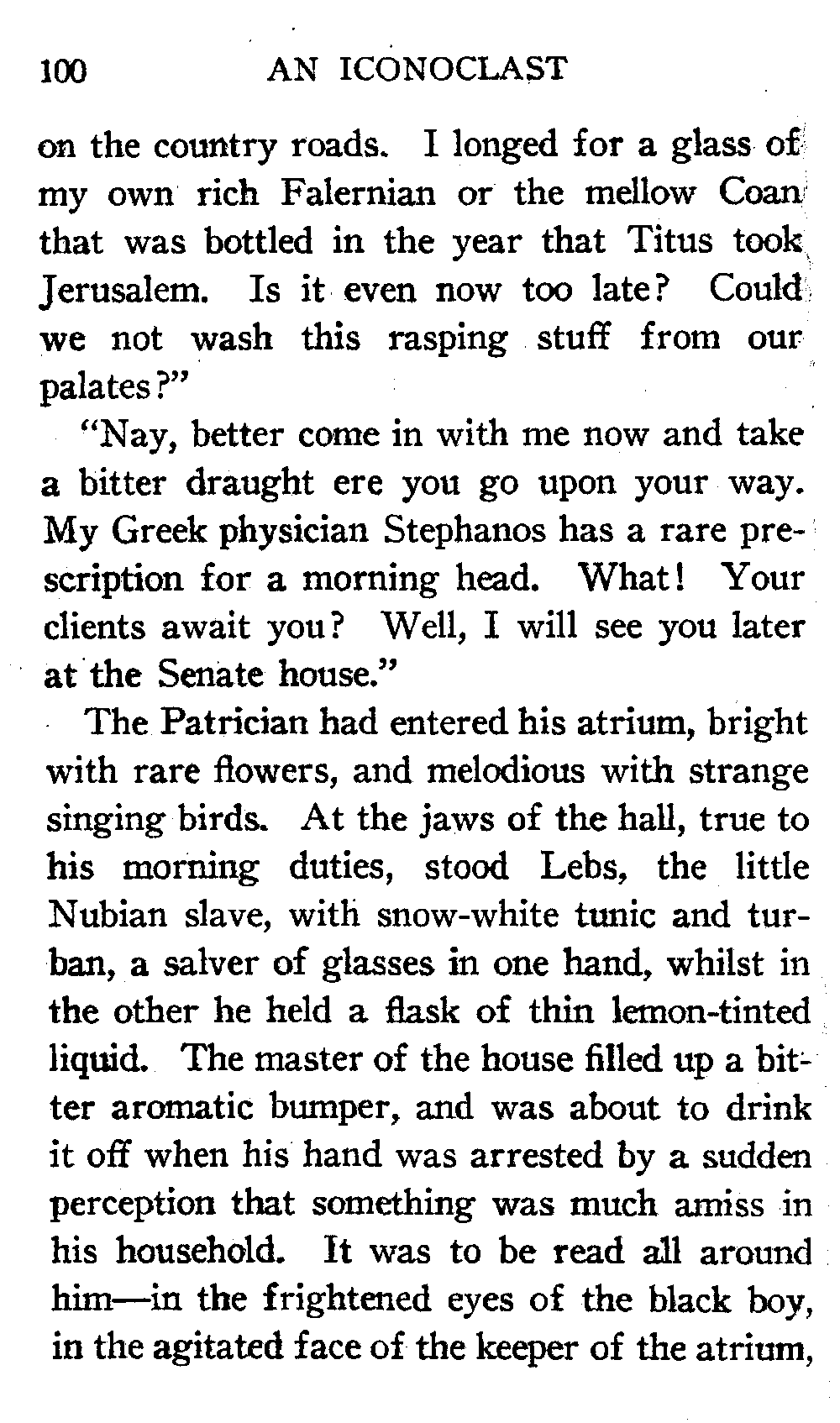 100 AN ICONOCLAST

on the country roads. I longed for a glass of my own rich Falernian or the mellow Coan that was bottled in the year that Titus took Jerusalem. Is it even now too late? Could we not wash this rasping stuff from our palates?"

"Nay, better come in with me now and take a bitter draught ere you go upon your way. My Greek physician Stephanos has a rare prescription for a morning head. What! Your clients await you? Well, I will see you later at the Senate house."

The Patrician had entered his atrium, bright with rare flowers, and melodious with strange singing birds. At the jaws of the hall, true to his morning duties, stood Lebs, the little Nubian slave, with snow-white tunic and turban, a salver of glasses in one hand, whilst in the other he held a flask of thin lemon-tinted liquid. The master of the house filled up a bitter aromatic bumper, and was about to drink it off when his hand was arrested by a sudden perception that something was much amiss in his household. It was to be read all around him—in the frightened eyes of the black boy, in the agitated face of the keeper of the atrium,